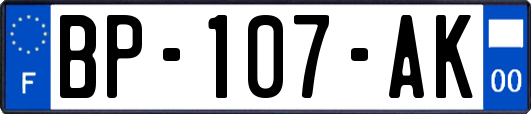 F
BP-107-AK
00